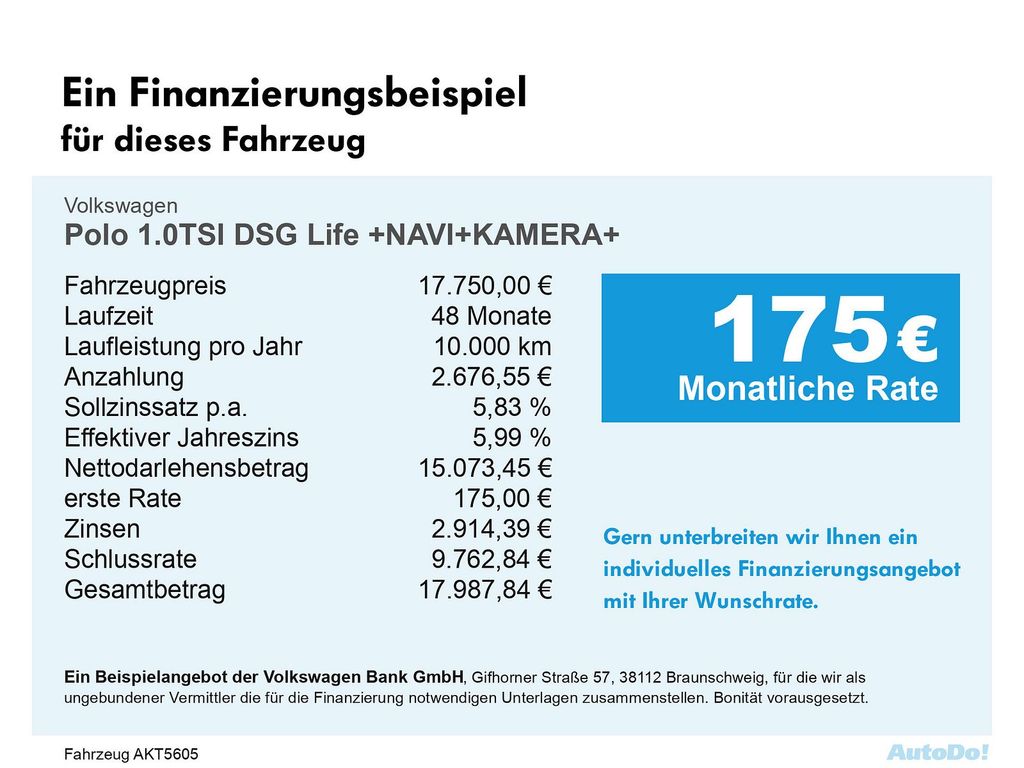 Ein Finanzierungsbeispiel
für dieses Fahrzeug

Volkswagen
Polo 1.0TSI DSG Life +NAVI+KAMERA+

Fahrzeugpreis 17.750,00 €
Laufzeit 48 Monate
Laufleistung pro Jahr 10.000 km
Anzahlung 2.676,55 €
Sollzinssatz p.a. 5,83 %
Effektiver Jahreszins 5,99 %
Nettodarlehensbetrag 15.073,45 €
erste Rate 175,00 €
Zinsen 2.914,39 €
Schlussrate 9.762,84 €
Gesamtbetrag 17.987,84 €

175 €
Monatliche Rate

Gern unterbreiten wir Ihnen ein individuelles Finanzierungsangebot mit Ihrer Wunschrate.

Ein Beispielangebot der Volkswagen Bank GmbH, Gifhorner Straße 57, 38112 Braunschweig, für die wir als ungebundener Vermittler die für die Finanzierung notwendigen Unterlagen zusammenstellen. Bonität vorausgesetzt.

Fahrzeug AKT5605

AutoDo!